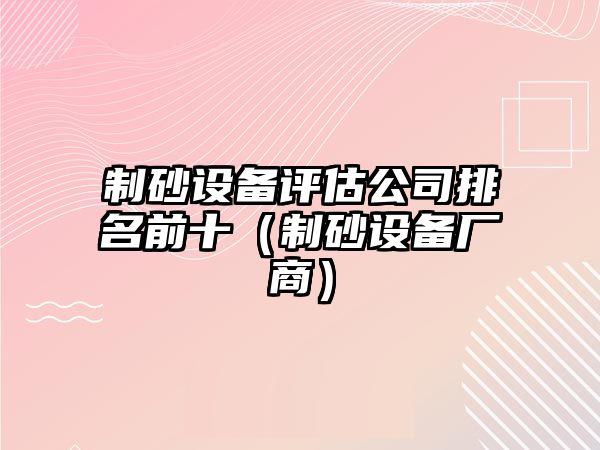 制砂设备评估公司排名前十（制砂设备厂商）